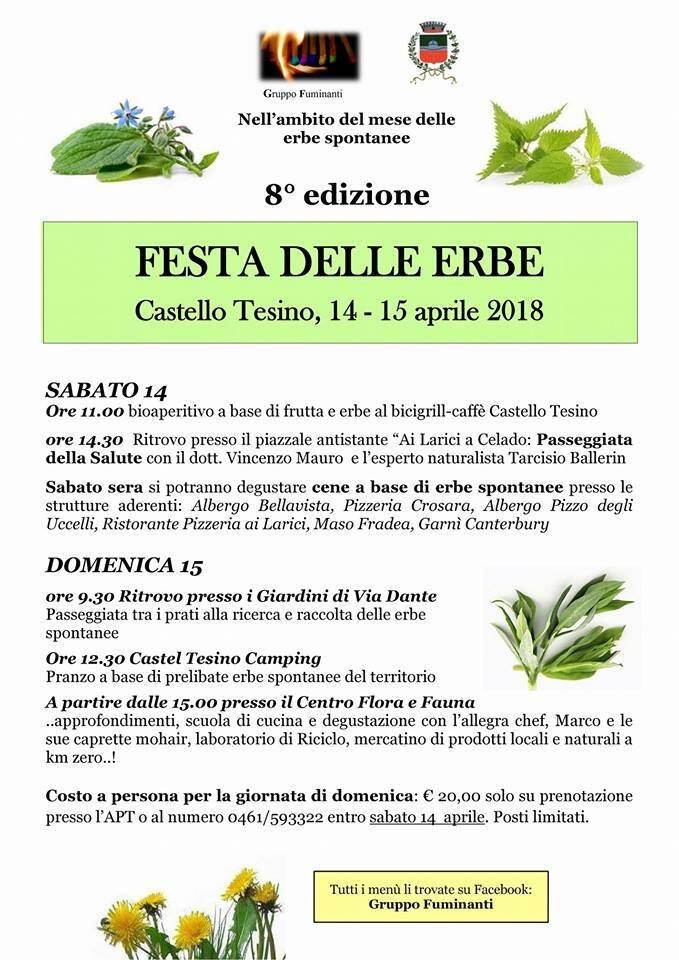 Gruppo Fuminanti

Nell'ambito del mese delle erbe spontanee

8° edizione

FESTA DELLE ERBE

Castello Tesino, 14 - 15 aprile 2018

SABATO 14

Ore 11.00 bioaperitivo a base di frutta e erbe al bicigrill-caffè Castello Tesino

ore 14.30 Ritrovo presso il piazzale antistante "Ai Larici a Celado: Passeggiata della Salute con il dott. Vincenzo Mauro e l'esperto naturalista Tarcisio Ballerin

Sabato sera si potranno degustare cene a base di erbe spontanee presso le strutture aderenti: Albergo Bellavista, Pizzeria Crosara, Albergo Pizzo degli Uccelli, Ristorante Pizzeria ai Larici, Maso Fradea, Garnì Canterbury

DOMENICA 15

ore 9.30 Ritrovo presso i Giardini di Via Dante

Passeggiata tra i prati alla ricerca e raccolta delle erbe spontanee

Ore 12.30 Castel Tesino Camping

Pranzo a base di prelibate erbe spontanee del territorio

A partire dalle 15.00 presso il Centro Flora e Fauna

..approfondimenti, scuola di cucina e degustazione con l'allegra chef, Marco e le sue caprette mohair, laboratorio di Riciclo, mercatino di prodotti locali e naturali a km zero..!

Costo a persona per la giornata di domenica: € 20,00 solo su prenotazione presso l'APT o al numero 0461/593322 entro sabato 14 aprile. Posti limitati.

Tutti i menù li trovate su Facebook: Gruppo Fuminanti